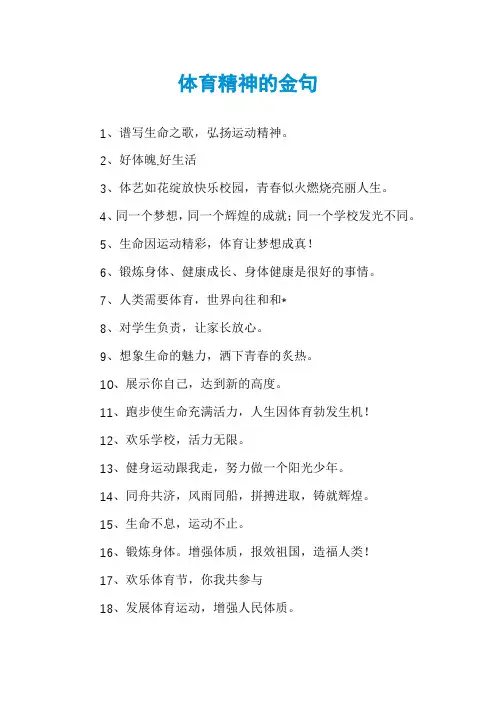 体育精神的金句

1、谱写生命之歌，弘扬运动精神。

2、好体魄,好生活

3、体艺如花绽放快乐校园，青春似火燃烧亮丽人生。

4、同一个梦想，同一个辉煌的成就；同一个学校发光不同。

5、生命因运动精彩，体育让梦想成真！

6、锻炼身体、健康成长、身体健康是很好的事情。

7、人类需要体育，世界向往和和*

8、对学生负责，让家长放心。

9、想象生命的魅力，洒下青春的炙热。

10、展示你自己，达到新的高度。

11、跑步使生命充满活力，人生因体育勃发生机！

12、欢乐学校，活力无限。

13、健身运动跟我走，努力做一个阳光少年。

14、同舟共济，风雨同船，拼搏进取，铸就辉煌。

15、生命不息，运动不止。

16、锻炼身体。增强体质，报效祖国，造福人类！

17、欢乐体育节，你我共参与

18、发展体育运动，增强人民体质。